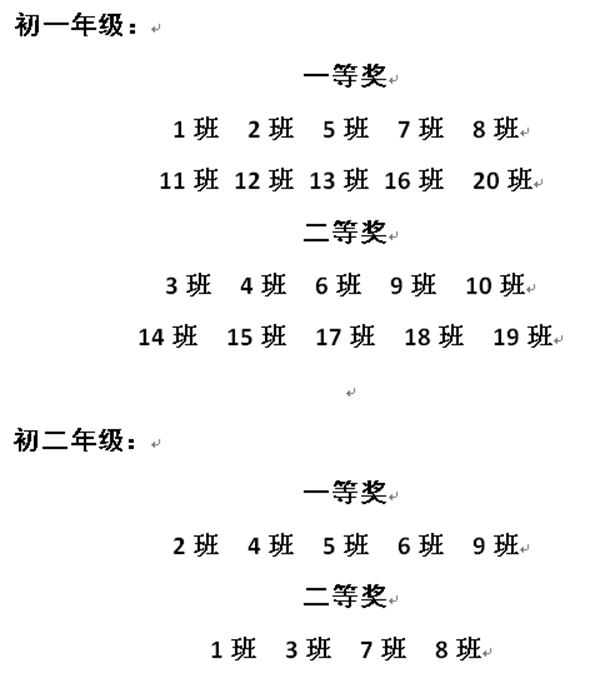 初一年级：

一等奖

1 班　2 班　5 班　7 班　8 班

11 班　12 班　13 班　16 班　20 班

二等奖

3 班　4 班　6 班　9 班　10 班

14 班　15 班　17 班　18 班　19 班

初二年级：

一等奖

2 班　4 班　5 班　6 班　9 班

二等奖

1 班　3 班　7 班　8 班